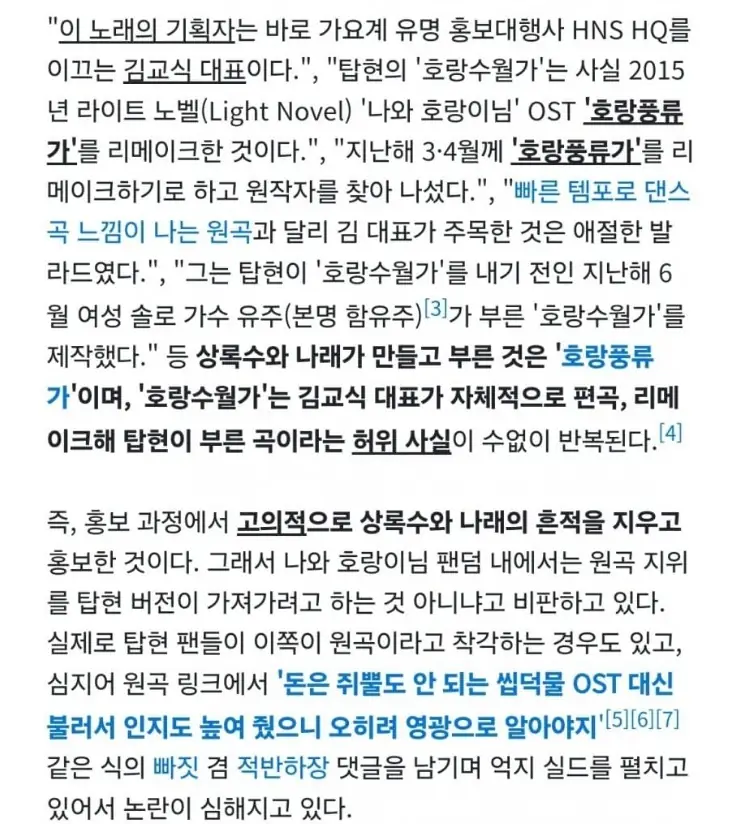 "이 노래의 기획자는 바로 가요계 유명 홍보대행사 HNS HQ를 이끄는 김교식 대표이다.", "탑현의 '호랑수월가'는 사실 2015년 라이트 노벨(Light Novel) '나와 호랑이님' OST '호랑풍류가'를 리메이크한 것이다.", "지난해 3·4월께 '호랑풍류가'를 리메이크하기로 하고 원작자를 찾아 나섰다.", "빠른 템포로 댄스곡 느낌이 나는 원곡과 달리 김 대표가 주목한 것은 애절한 발라드였다.", "그는 탑현이 '호랑수월가'를 내기 전인 지난해 6월 여성 솔로 가수 유주(본명 함유주)[3]가 부른 '호랑수월가'를 제작했다." 등 상록수와 나래가 만들고 부른 것은 '호랑풍류가'이며, '호랑수월가'는 김교식 대표가 자체적으로 편곡, 리메이크해 탑현이 부른 곡이라는 허위 사실이 수없이 반복된다.[4]

즉, 홍보 과정에서 고의적으로 상록수와 나래의 흔적을 지우고 홍보한 것이다. 그래서 나와 호랑이님 팬덤 내에서는 원곡 지위를 탑현 버전이 가져가려고 하는 것 아니냐고 비판하고 있다. 실제로 탑현 팬들이 이쪽이 원곡이라고 착각하는 경우도 있고, 심지어 원곡 링크에서 '돈은 쥐뿔도 안 되는 씹덕물 OST 대신 불러서 인지도 높여 줬으니 오히려 영광으로 알아야지'[5][6][7] 같은 식의 빠짓 겸 적반하장 댓글을 남기며 억지 실드를 펼치고 있어서 논란이 심해지고 있다.